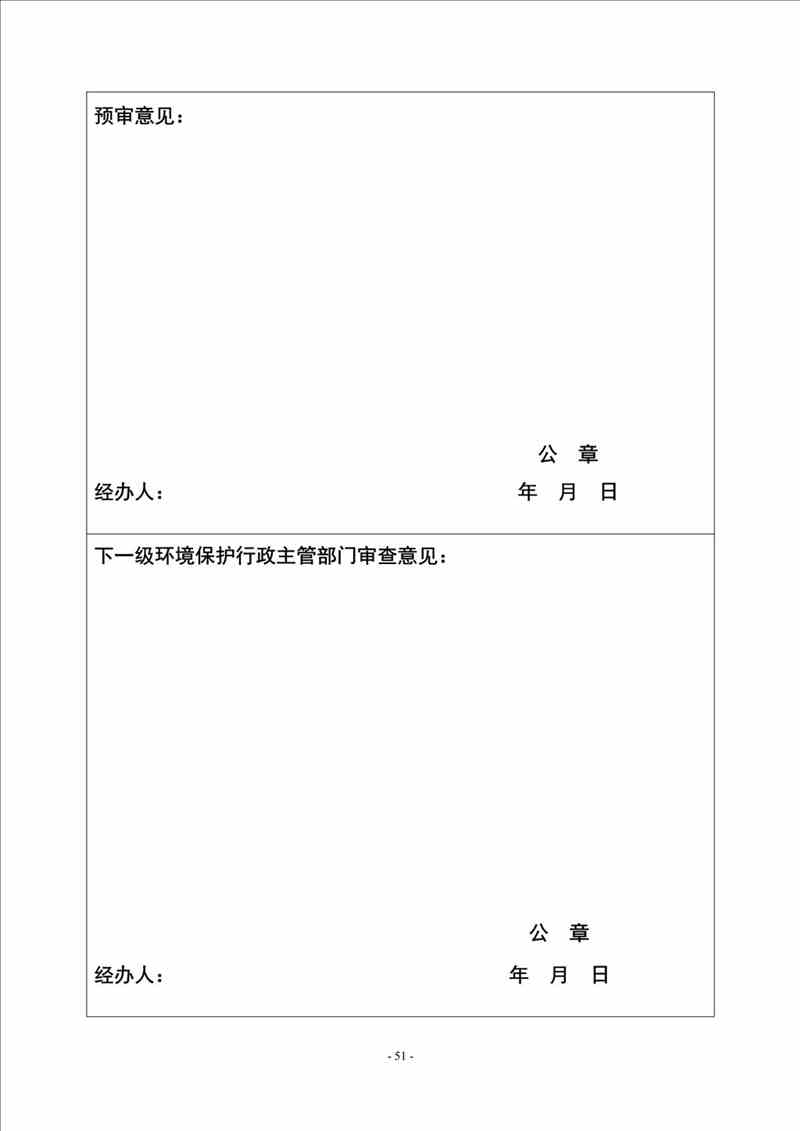 预审意见：

公 章

经办人： 年 月 日

下一级环境保护行政主管部门审查意见：

公 章

经办人： 年 月 日

- 51 -